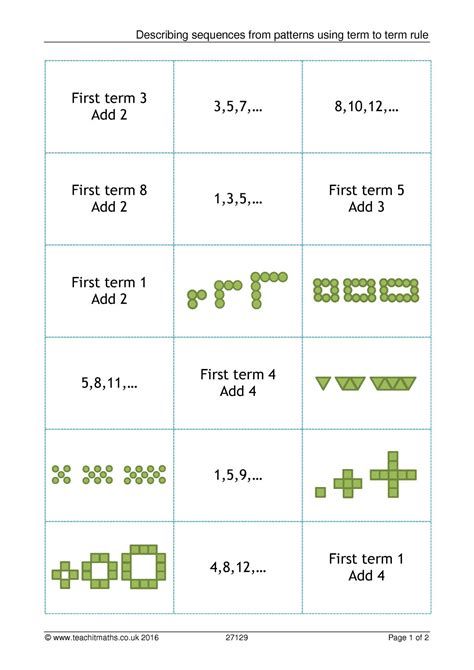 Describing sequences from patterns using term to term rule

| First term 3 Add 2 | 3,5,7,… | 8,10,12,… |
|---|---|---|
| First term 8 Add 2 | 1,3,5,… | First term 5 Add 3 |
| First term 1 Add 2 | | |
| 5,8,11,… | First term 4 Add 4 | |
| | 1,5,9,… | |
| | 4,8,12,… | First term 1 Add 4 |

© www.teachitmaths.co.uk 2016 27129 Page 1 of 2